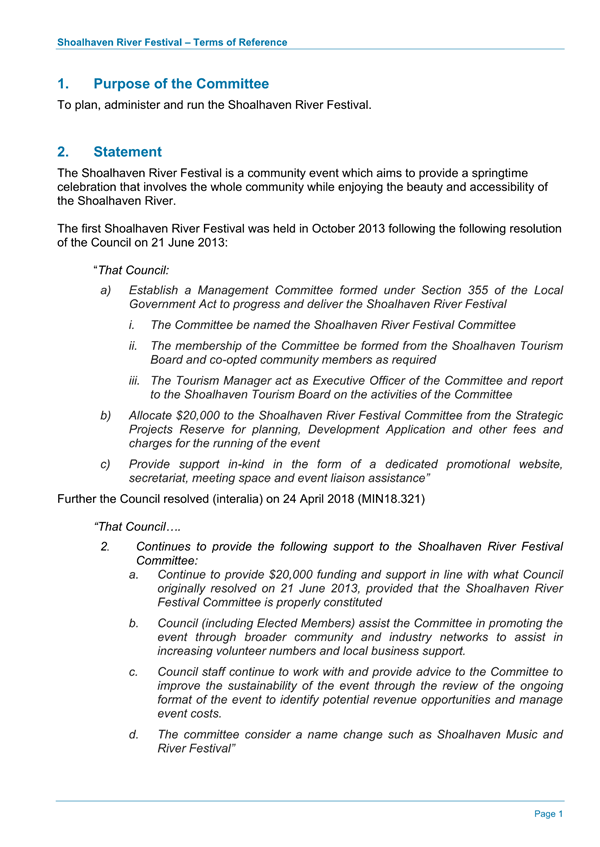 Shoalhaven River Festival – Terms of Reference

1. Purpose of the Committee

To plan, administer and run the Shoalhaven River Festival.

2. Statement

The Shoalhaven River Festival is a community event which aims to provide a springtime celebration that involves the whole community while enjoying the beauty and accessibility of the Shoalhaven River.

The first Shoalhaven River Festival was held in October 2013 following the following resolution of the Council on 21 June 2013:

"That Council:

a) Establish a Management Committee formed under Section 355 of the Local Government Act to progress and deliver the Shoalhaven River Festival

i. The Committee be named the Shoalhaven River Festival Committee

ii. The membership of the Committee be formed from the Shoalhaven Tourism Board and co-opted community members as required

iii. The Tourism Manager act as Executive Officer of the Committee and report to the Shoalhaven Tourism Board on the activities of the Committee

b) Allocate $20,000 to the Shoalhaven River Festival Committee from the Strategic Projects Reserve for planning, Development Application and other fees and charges for the running of the event

c) Provide support in-kind in the form of a dedicated promotional website, secretariat, meeting space and event liaison assistance"

Further the Council resolved (interalia) on 24 April 2018 (MIN18.321)

"That Council….

2. Continues to provide the following support to the Shoalhaven River Festival Committee:

a. Continue to provide $20,000 funding and support in line with what Council originally resolved on 21 June 2013, provided that the Shoalhaven River Festival Committee is properly constituted

b. Council (including Elected Members) assist the Committee in promoting the event through broader community and industry networks to assist in increasing volunteer numbers and local business support.

c. Council staff continue to work with and provide advice to the Committee to improve the sustainability of the event through the review of the ongoing format of the event to identify potential revenue opportunities and manage event costs.

d. The committee consider a name change such as Shoalhaven Music and River Festival"

Page 1